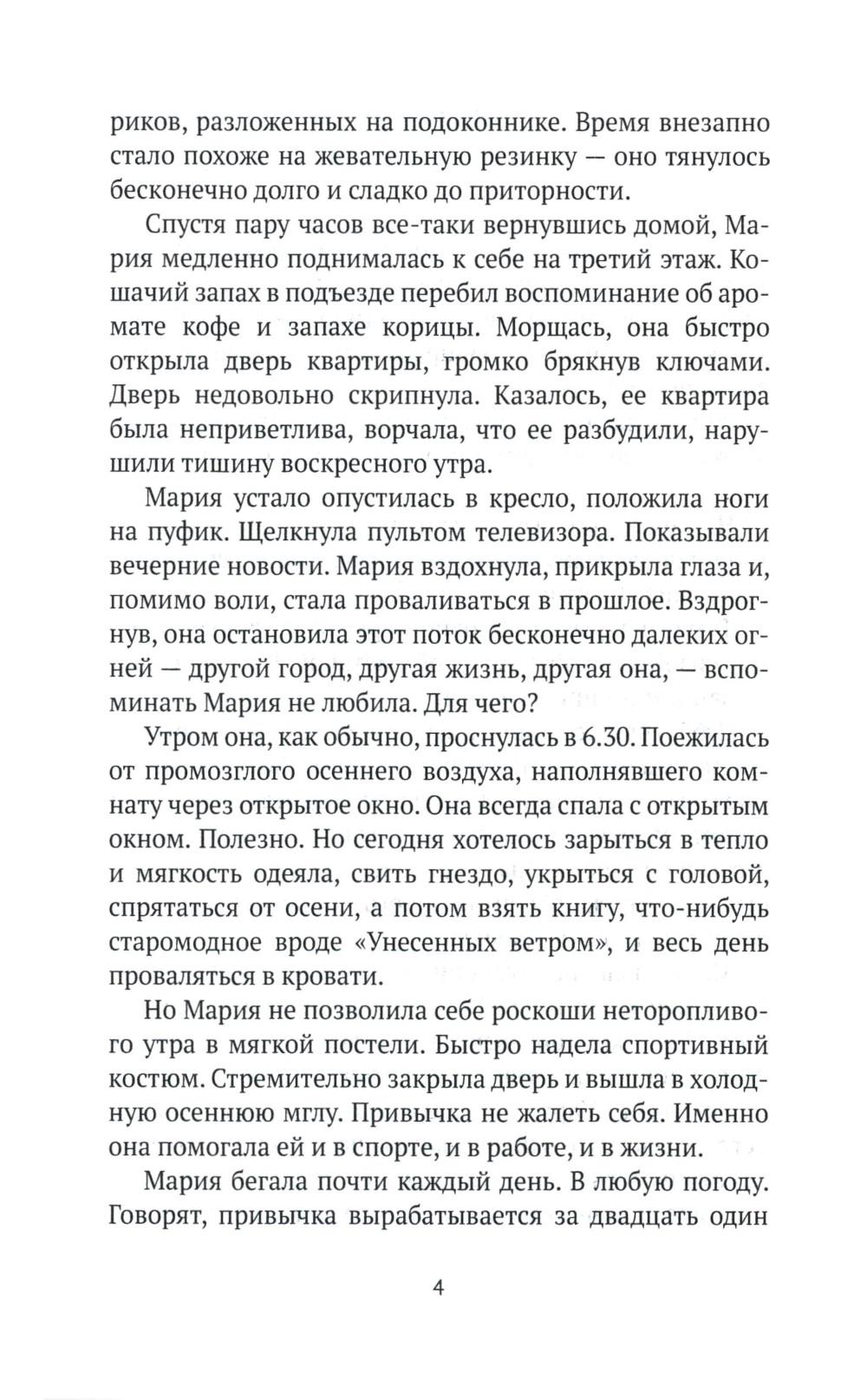 риков, разложенных на подоконнике. Время внезапно стало похоже на жевательную резинку — оно тянулось бесконечно долго и сладко до приторности.

Спустя пару часов все-таки вернувшись домой, Мария медленно поднималась к себе на третий этаж. Кошачий запах в подъезде перебил воспоминание об аромате кофе и запахе корицы. Морщась, она быстро открыла дверь квартиры, громко брякнув ключами. Дверь недовольно скрипнула. Казалось, ее квартира была неприветлива, ворчала, что ее разбудили, нарушили тишину воскресного утра.

Мария устало опустилась в кресло, положила ноги на пуфик. Щелкнула пультом телевизора. Показывали вечерние новости. Мария вздохнула, прикрыла глаза и, помимо воли, стала проваливаться в прошлое. Вздрогнув, она остановила этот поток бесконечно далеких огней — другой город, другая жизнь, другая она, — вспоминать Мария не любила. Для чего?

Утром она, как обычно, проснулась в 6.30. Поежилась от промозглого осеннего воздуха, наполнявшего комнату через открытое окно. Она всегда спала с открытым окном. Полезно. Но сегодня хотелось зарыться в тепло и мягкость одеяла, свить гнездо, укрыться с головой, спрятаться от осени, а потом взять книгу, что-нибудь старомодное вроде «Унесенных ветром», и весь день проваляться в кровати.

Но Мария не позволила себе роскоши неторопливого утра в мягкой постели. Быстро надела спортивный костюм. Стремительно закрыла дверь и вышла в холодную осеннюю мглу. Привычка не жалеть себя. Именно она помогала ей и в спорте, и в работе, и в жизни.

Мария бегала почти каждый день. В любую погоду. Говорят, привычка вырабатывается за двадцать один

4